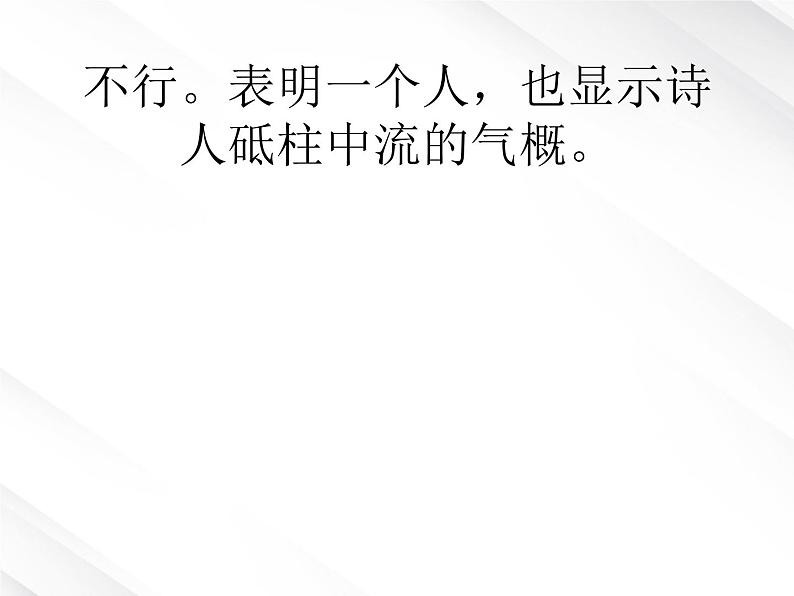 不行。表明一个人，也显示诗人砥柱中流的气概。